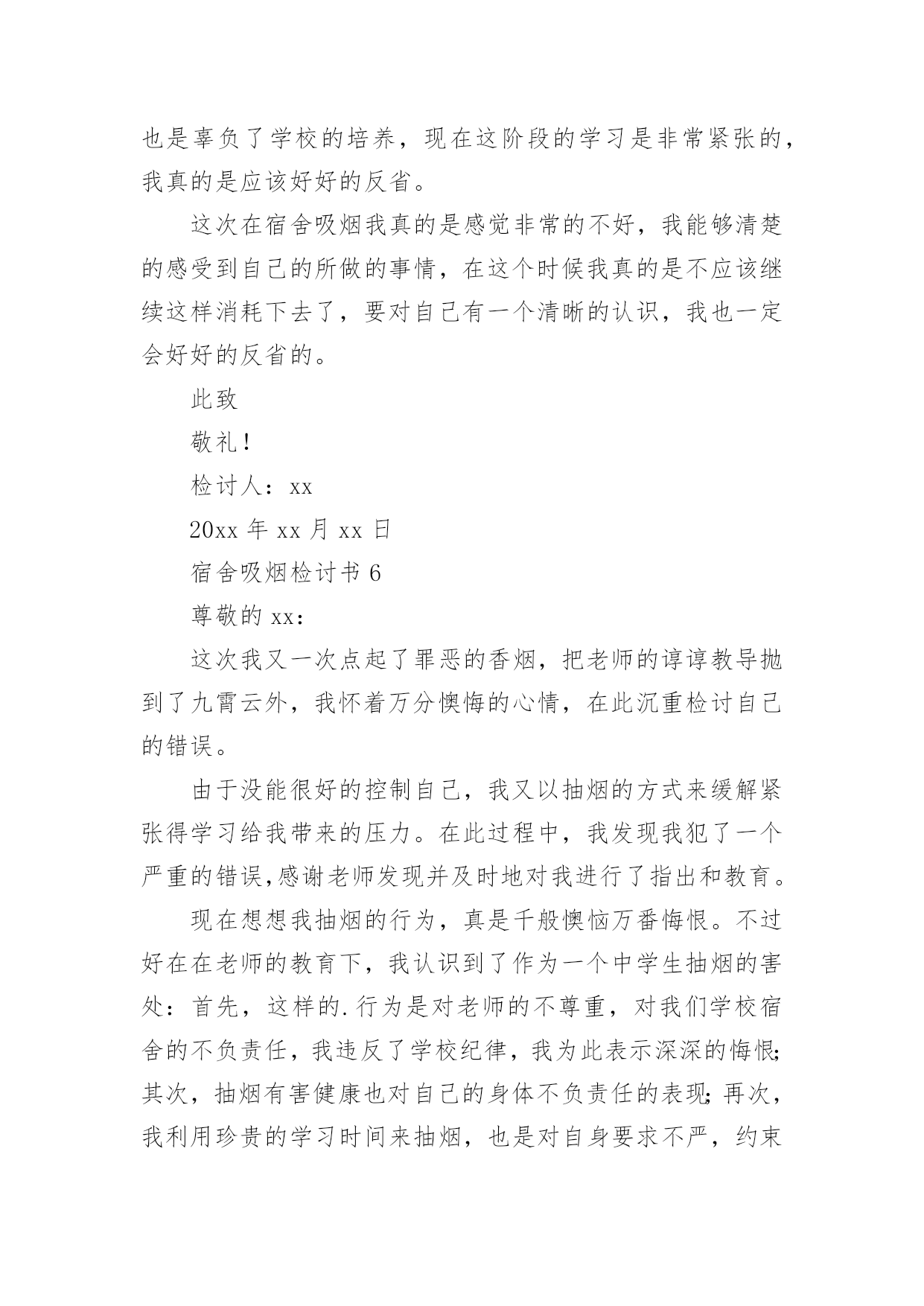 也是辜负了学校的培养，现在这阶段的学习是非常紧张的，我真的是应该好好的反省。

这次在宿舍吸烟我真的是感觉非常的不好，我能够清楚的感受到自己的所做的事情，在这个时候我真的是不应该继续这样消耗下去了，要对自己有一个清晰的认识，我也一定会好好的反省的。

此致

敬礼！

检讨人：xx

20xx 年 xx 月 xx 日

宿舍吸烟检讨书 6

尊敬的 xx：

这次我又一次点起了罪恶的香烟，把老师的谆谆教导抛到了九霄云外，我怀着万分懊悔的心情，在此沉重检讨自己的错误。

由于没能很好的控制自己，我又以抽烟的方式来缓解紧张得学习给我带来的压力。在此过程中，我发现我犯了一个严重的错误,感谢老师发现并及时地对我进行了指出和教育。

现在想想我抽烟的行为，真是千般懊恼万番悔恨。不过好在在老师的教育下，我认识到了作为一个中学生抽烟的害处：首先，这样的.行为是对老师的不尊重，对我们学校宿舍的不负责任，我违反了学校纪律，我为此表示深深的悔恨;其次，抽烟有害健康也对自己的身体不负责任的表现;再次，我利用珍贵的学习时间来抽烟，也是对自身要求不严，约束